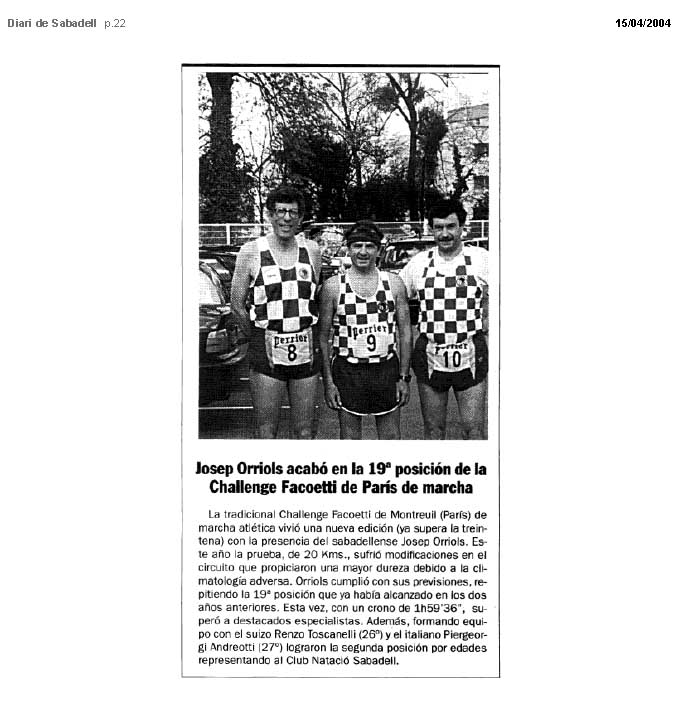 Diari de Sabadell p.22

15/04/2004

Perrier 8

Perrier 9

Perrier 10

Josep Orriols acabó en la 19ª posición de la Challenge Facoetti de París de marcha

La tradicional Challenge Facoetti de Montreuil (París) de marcha atlética vivió una nueva edición (ya supera la treintena) con la presencia del sabadellense Josep Orriols. Este año la prueba, de 20 Kms., sufrió modificaciones en el circuito que propiciaron una mayor dureza debido a la climatología adversa. Orriols cumplió con sus previsiones, repitiendo la 19ª posición que ya había alcanzado en los dos años anteriores. Esta vez, con un crono de 1h59'36", superó a destacados especialistas. Además, formando equipo con el suizo Renzo Toscanelli (26º) y el italiano Piergeorgi Andreotti (27º) lograron la segunda posición por edades representando al Club Natació Sabadell.